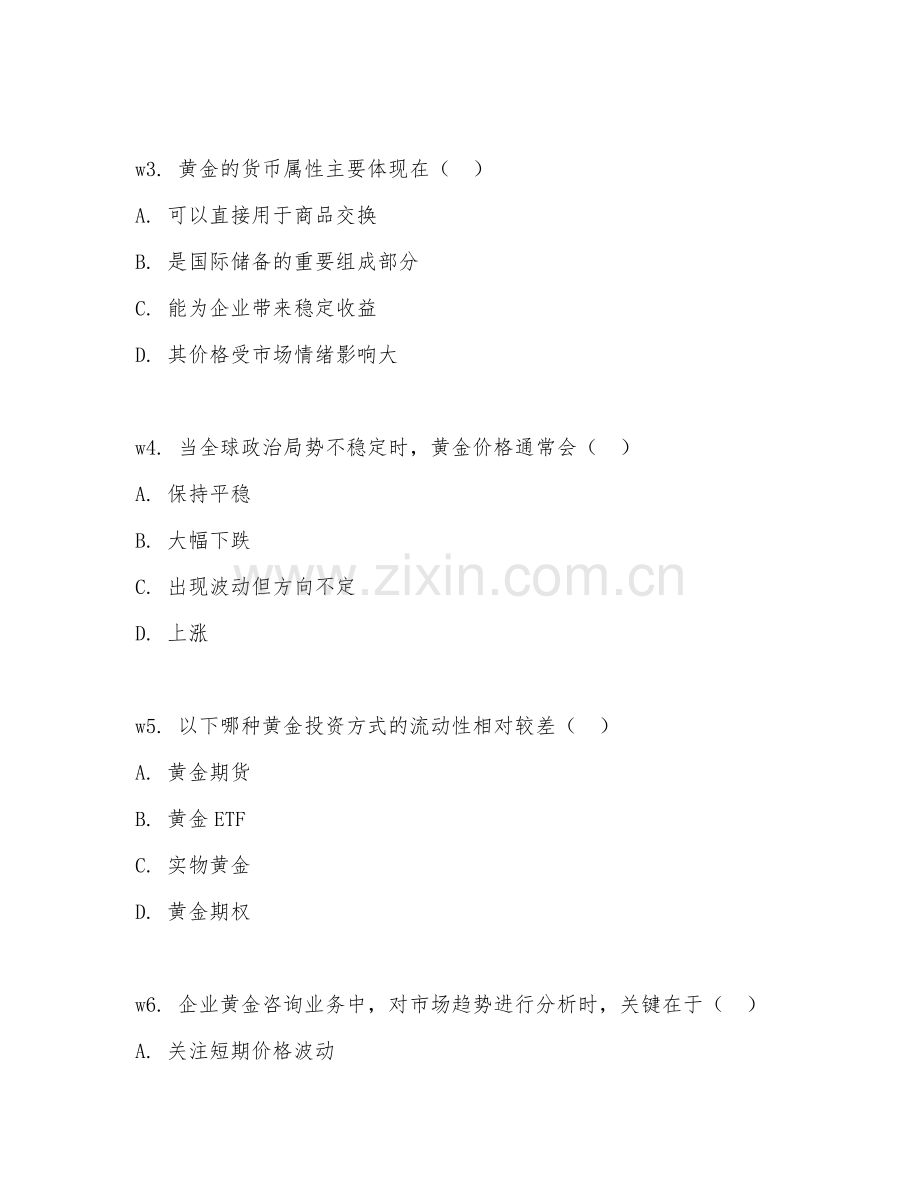 w3. 黄金的货币属性主要体现在（ ）

A. 可以直接用于商品交换

B. 是国际储备的重要组成部分

C. 能为企业带来稳定收益

D. 其价格受市场情绪影响大

w4. 当全球政治局势不稳定时，黄金价格通常会（ ）

A. 保持平稳

B. 大幅下跌

C. 出现波动但方向不定

D. 上涨

www.zixin.com.cn

w5. 以下哪种黄金投资方式的流动性相对较差（ ）

A. 黄金期货

B. 黄金 ETF

C. 实物黄金

D. 黄金期权

w6. 企业黄金咨询业务中，对市场趋势进行分析时，关键在于（ ）

A. 关注短期价格波动